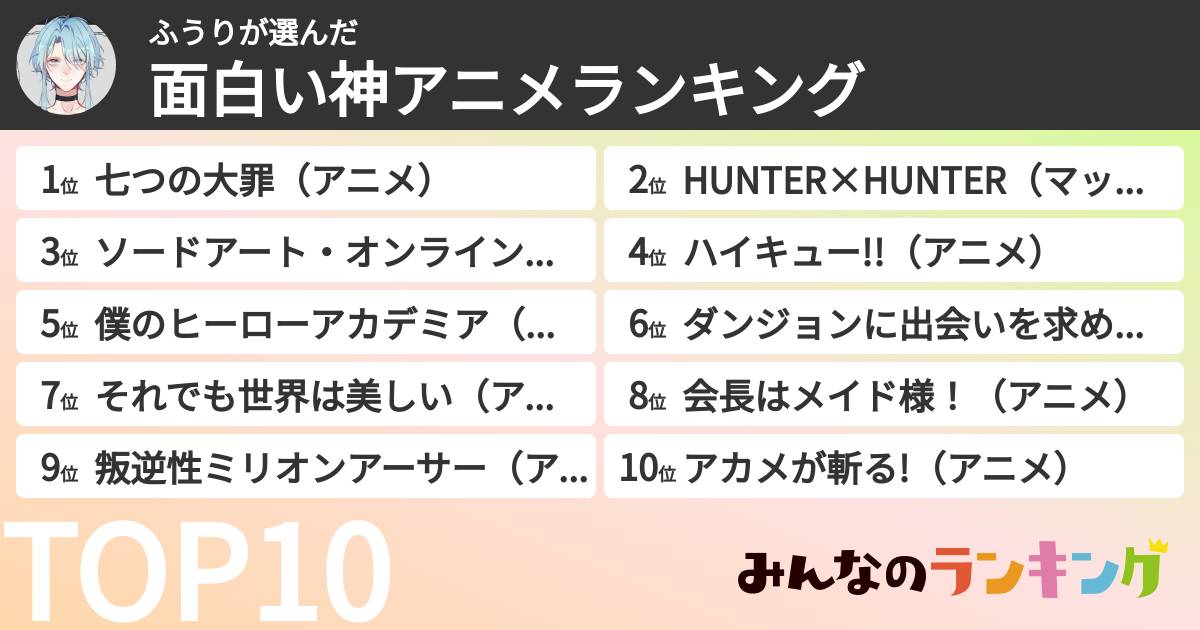 ふうりが選んだ
面白い神アニメランキング

1位 七つの大罪（アニメ）
2位 HUNTER×HUNTER（マッ…
3位 ソードアート・オンライン…
4位 ハイキュー!!（アニメ）
5位 僕のヒーローアカデミア（…
6位 ダンジョンに出会いを求め…
7位 それでも世界は美しい（ア…
8位 会長はメイド様！（アニメ）
9位 叛逆性ミリオンアーサー（ア…
10位 アカメが斬る!（アニメ）

TOP10

みんなのランキング